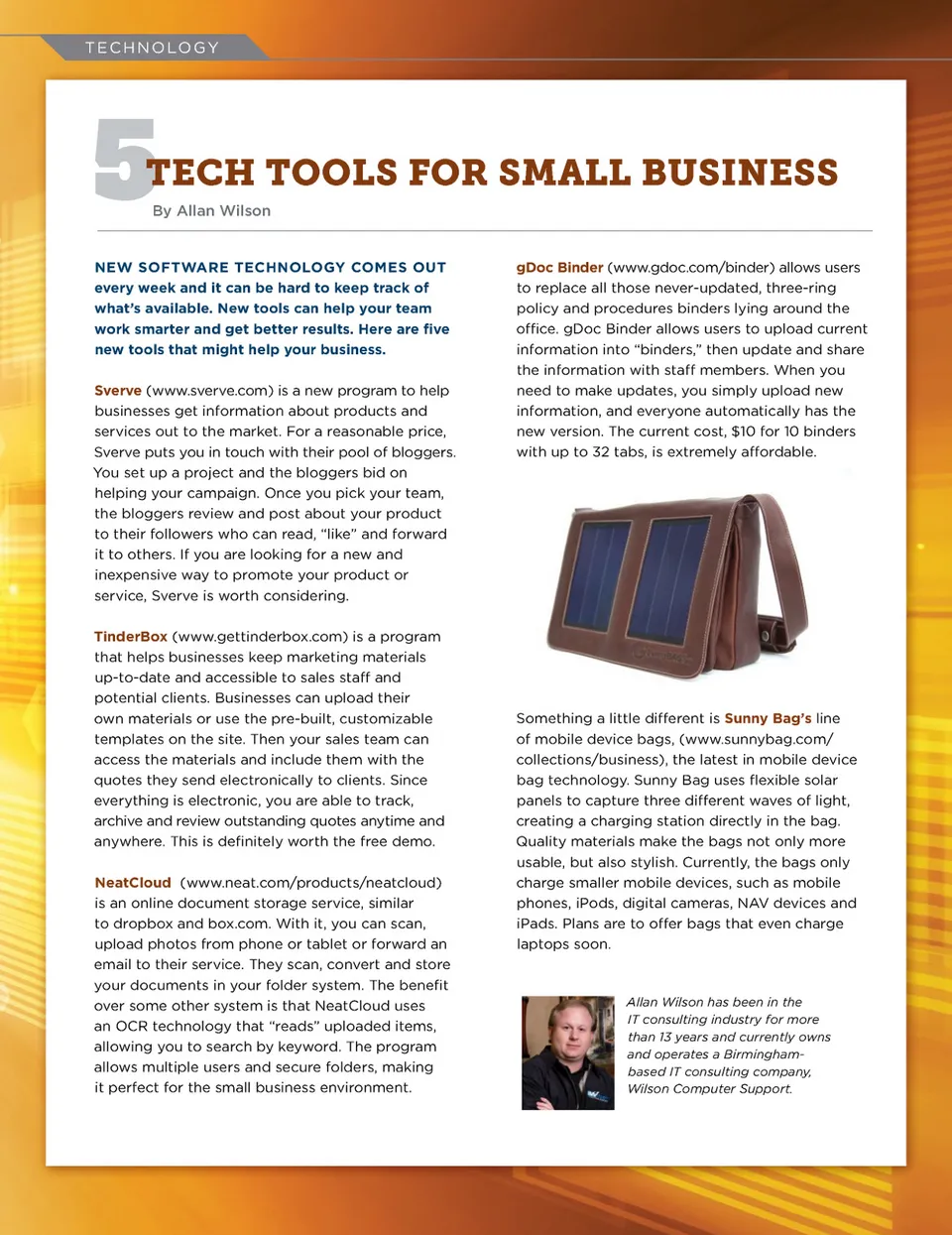 TECHNOLOGY

5 TECH TOOLS FOR SMALL BUSINESS

By Allan Wilson

NEW SOFTWARE TECHNOLOGY COMES OUT every week and it can be hard to keep track of what's available. New tools can help your team work smarter and get better results. Here are five new tools that might help your business.

Sverve (www.sverve.com) is a new program to help businesses get information about products and services out to the market. For a reasonable price, Sverve puts you in touch with their pool of bloggers. You set up a project and the bloggers bid on helping your campaign. Once you pick your team, the bloggers review and post about your product to their followers who can read, "like" and forward it to others. If you are looking for a new and inexpensive way to promote your product or service, Sverve is worth considering.

TinderBox (www.gettinderbox.com) is a program that helps businesses keep marketing materials up-to-date and accessible to sales staff and potential clients. Businesses can upload their own materials or use the pre-built, customizable templates on the site. Then your sales team can access the materials and include them with the quotes they send electronically to clients. Since everything is electronic, you are able to track, archive and review outstanding quotes anytime and anywhere. This is definitely worth the free demo.

NeatCloud (www.neat.com/products/neatcloud) is an online document storage service, similar to dropbox and box.com. With it, you can scan, upload photos from phone or tablet or forward an email to their service. They scan, convert and store your documents in your folder system. The benefit over some other system is that NeatCloud uses an OCR technology that "reads" uploaded items, allowing you to search by keyword. The program allows multiple users and secure folders, making it perfect for the small business environment.

gDoc Binder (www.gdoc.com/binder) allows users to replace all those never-updated, three-ring policy and procedures binders lying around the office. gDoc Binder allows users to upload current information into "binders," then update and share the information with staff members. When you need to make updates, you simply upload new information, and everyone automatically has the new version. The current cost, $10 for 10 binders with up to 32 tabs, is extremely affordable.

Something a little different is Sunny Bag's line of mobile device bags, (www.sunnybag.com/collections/business), the latest in mobile device bag technology. Sunny Bag uses flexible solar panels to capture three different waves of light, creating a charging station directly in the bag. Quality materials make the bags not only more usable, but also stylish. Currently, the bags only charge smaller mobile devices, such as mobile phones, iPods, digital cameras, NAV devices and iPads. Plans are to offer bags that even charge laptops soon.

Allan Wilson has been in the IT consulting industry for more than 13 years and currently owns and operates a Birmingham-based IT consulting company, Wilson Computer Support.